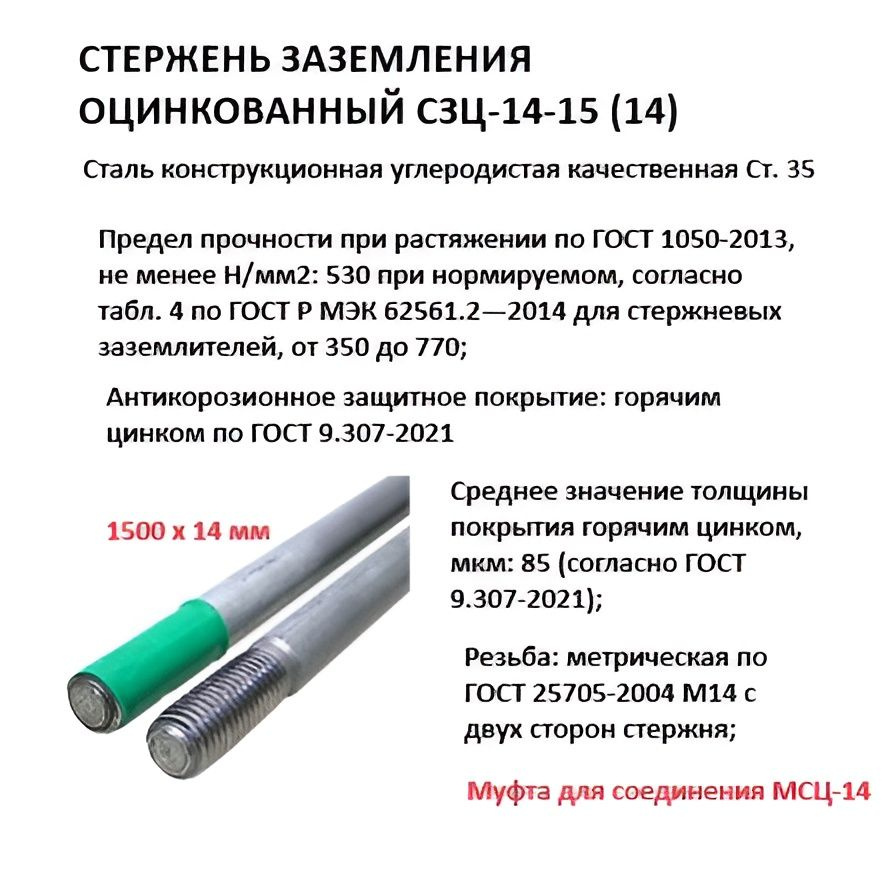 СТЕРЖЕНЬ ЗАЗЕМЛЕНИЯ ОЦИНКОВАННЫЙ СЗЦ-14-15 (14)

Сталь конструкционная углеродистая качественная Ст. 35

Предел прочности при растяжении по ГОСТ 1050-2013, не менее Н/мм2: 530 при нормируемом, согласно табл. 4 по ГОСТ Р МЭК 62561.2—2014 для стержневых заземлителей, от 350 до 770;

Антикорозионное защитное покрытие: горячим цинком по ГОСТ 9.307-2021

1500 х 14 мм

Среднее значение толщины покрытия горячим цинком, мкм: 85 (согласно ГОСТ 9.307-2021);

Резьба: метрическая по ГОСТ 25705-2004 М14 с двух сторон стержня;

Муфта для соединения МСЦ-14